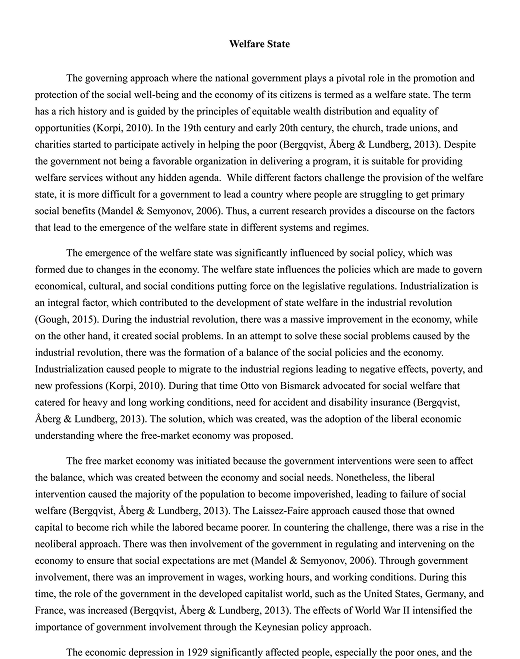 Welfare State

The governing approach where the national government plays a pivotal role in the promotion and protection of the social well-being and the economy of its citizens is termed as a welfare state. The term has a rich history and is guided by the principles of equitable wealth distribution and equality of opportunities (Korpi, 2010). In the 19th century and early 20th century, the church, trade unions, and charities started to participate actively in helping the poor (Bergqvist, Åberg & Lundberg, 2013). Despite the government not being a favorable organization in delivering a program, it is suitable for providing welfare services without any hidden agenda. While different factors challenge the provision of the welfare state, it is more difficult for a government to lead a country where people are struggling to get primary social benefits (Mandel & Semyonov, 2006). Thus, a current research provides a discourse on the factors that lead to the emergence of the welfare state in different systems and regimes.

The emergence of the welfare state was significantly influenced by social policy, which was formed due to changes in the economy. The welfare state influences the policies which are made to govern economical, cultural, and social conditions putting force on the legislative regulations. Industrialization is an integral factor, which contributed to the development of state welfare in the industrial revolution (Gough, 2015). During the industrial revolution, there was a massive improvement in the economy, while on the other hand, it created social problems. In an attempt to solve these social problems caused by the industrial revolution, there was the formation of a balance of the social policies and the economy. Industrialization caused people to migrate to the industrial regions leading to negative effects, poverty, and new professions (Korpi, 2010). During that time Otto von Bismarck advocated for social welfare that catered for heavy and long working conditions, need for accident and disability insurance (Bergqvist, Åberg & Lundberg, 2013). The solution, which was created, was the adoption of the liberal economic understanding where the free-market economy was proposed.

The free market economy was initiated because the government interventions were seen to affect the balance, which was created between the economy and social needs. Nonetheless, the liberal intervention caused the majority of the population to become impoverished, leading to failure of social welfare (Bergqvist, Åberg & Lundberg, 2013). The Laissez-Faire approach caused those that owned capital to become rich while the labored became poorer. In countering the challenge, there was a rise in the neoliberal approach. There was then involvement of the government in regulating and intervening on the economy to ensure that social expectations are met (Mandel & Semyonov, 2006). Through government involvement, there was an improvement in wages, working hours, and working conditions. During this time, the role of the government in the developed capitalist world, such as the United States, Germany, and France, was increased (Bergqvist, Åberg & Lundberg, 2013). The effects of World War II intensified the importance of government involvement through the Keynesian policy approach.

The economic depression in 1929 significantly affected people, especially the poor ones, and the